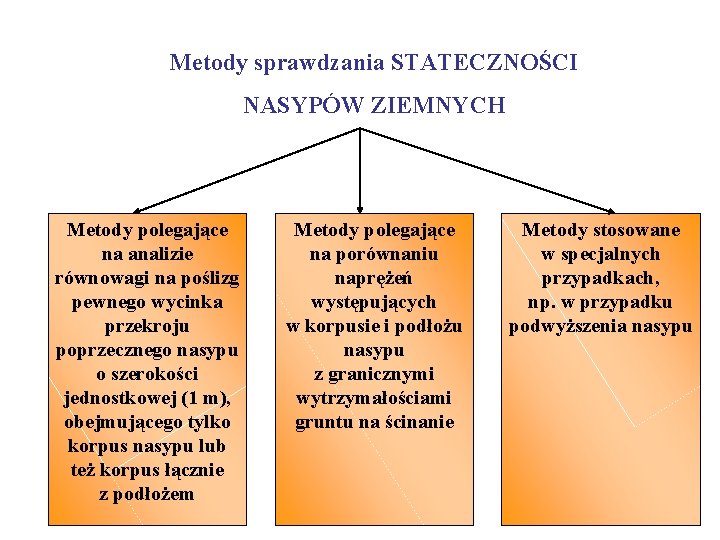 Metody sprawdzania STATECZNOŚCI

NASYPÓW ZIEMNYCH

Metody polegające na analizie równowagi na poślizg pewnego wycinka przekroju poprzecznego nasypu o szerokości jednostkowej (1 m), obejmującego tylko korpus nasypu lub też korpus łącznie z podłożem

Metody polegające na porównaniu naprężeń występujących w korpusie i podłożu nasypu z granicznymi wytrzymałościami gruntu na ścinanie

Metody stosowane w specjalnych przypadkach, np. w przypadku podwyższenia nasypu